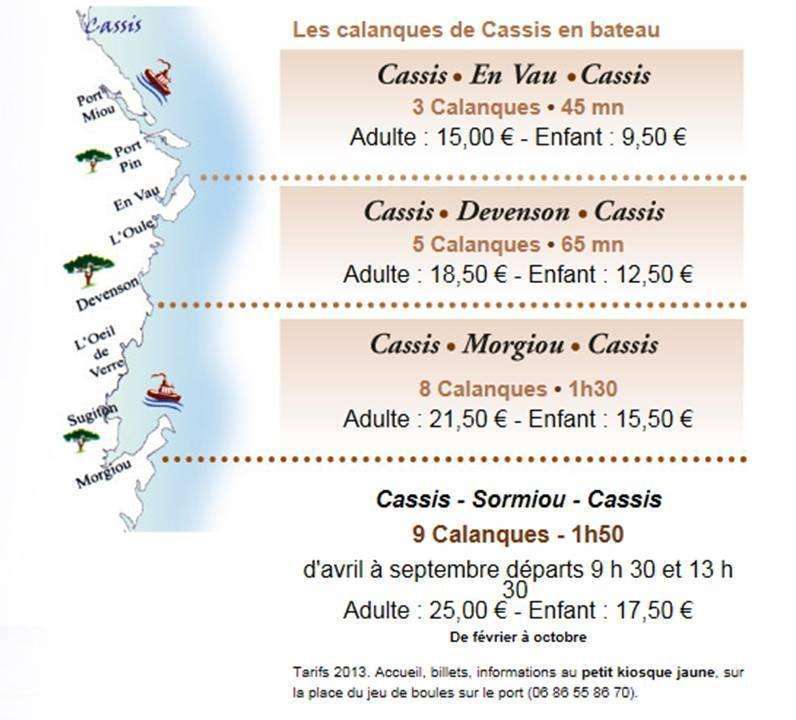 Cassis

Port Miou

Port Pin

En Vau

L'Oule

Devenson

L'Oeil de Verre

Sugiton

Morgiou

Les calanques de Cassis en bateau

Cassis • En Vau • Cassis
3 Calanques • 45 mn
Adulte : 15,00 € - Enfant : 9,50 €

Cassis • Devenson • Cassis
5 Calanques • 65 mn
Adulte : 18,50 € - Enfant : 12,50 €

Cassis • Morgiou • Cassis
8 Calanques • 1h30
Adulte : 21,50 € - Enfant : 15,50 €

Cassis - Sormiou - Cassis
9 Calanques - 1h50
d'avril à septembre départs 9 h 30 et 13 h 30
Adulte : 25,00 € - Enfant : 17,50 €
De février à octobre

Tarifs 2013. Accueil, billets, informations au petit kiosque jaune, sur la place du jeu de boules sur le port (06 86 55 86 70).